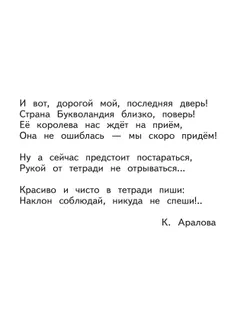 И вот, дорогой мой, последняя дверь!
Страна Букволандия близко, поверь!
Её королева нас ждёт на приём,
Она не ошиблась — мы скоро придём!

Ну а сейчас предстоит постараться,
Рукой от тетради не отрываться...

Красиво и чисто в тетради пиши:
Наклон соблюдай, никуда не спеши!..

К. Аралова